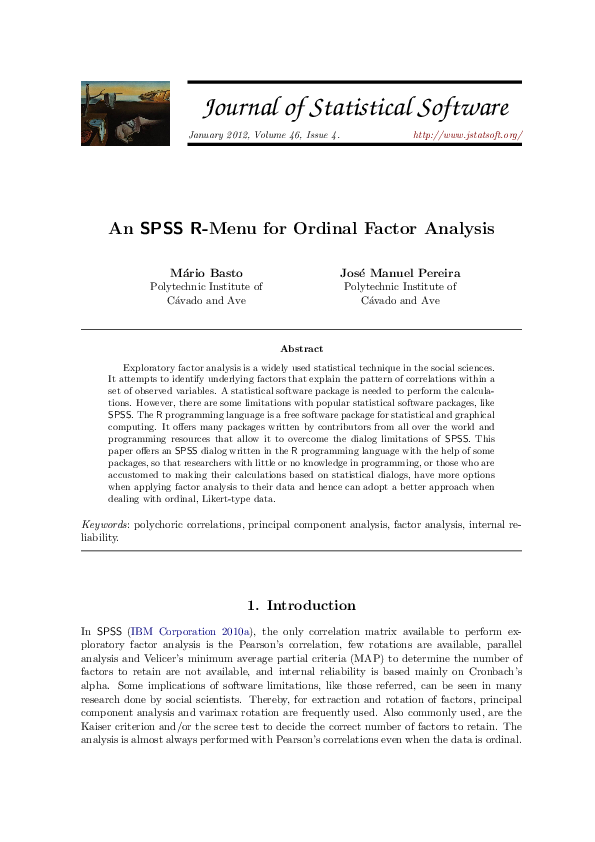 Journal of Statistical Software

January 2012, Volume 46, Issue 4. http://www.jstatsoft.org/

An SPSS R-Menu for Ordinal Factor Analysis

Mário Basto
Polytechnic Institute of
Cávado and Ave

José Manuel Pereira
Polytechnic Institute of
Cávado and Ave

Abstract

Exploratory factor analysis is a widely used statistical technique in the social sciences. It attempts to identify underlying factors that explain the pattern of correlations within a set of observed variables. A statistical software package is needed to perform the calculations. However, there are some limitations with popular statistical software packages, like SPSS. The R programming language is a free software package for statistical and graphical computing. It offers many packages written by contributors from all over the world and programming resources that allow it to overcome the dialog limitations of SPSS. This paper offers an SPSS dialog written in the R programming language with the help of some packages, so that researchers with little or no knowledge in programming, or those who are accustomed to making their calculations based on statistical dialogs, have more options when applying factor analysis to their data and hence can adopt a better approach when dealing with ordinal, Likert-type data.

Keywords: polychoric correlations, principal component analysis, factor analysis, internal reliability.

1. Introduction

In SPSS (IBM Corporation 2010a), the only correlation matrix available to perform exploratory factor analysis is the Pearson's correlation, few rotations are available, parallel analysis and Velicer's minimum average partial criteria (MAP) to determine the number of factors to retain are not available, and internal reliability is based mainly on Cronbach's alpha. Some implications of software limitations, like those referred, can be seen in many research done by social scientists. Thereby, for extraction and rotation of factors, principal component analysis and varimax rotation are frequently used. Also commonly used, are the Kaiser criterion and/or the scree test to decide the correct number of factors to retain. The analysis is almost always performed with Pearson's correlations even when the data is ordinal.